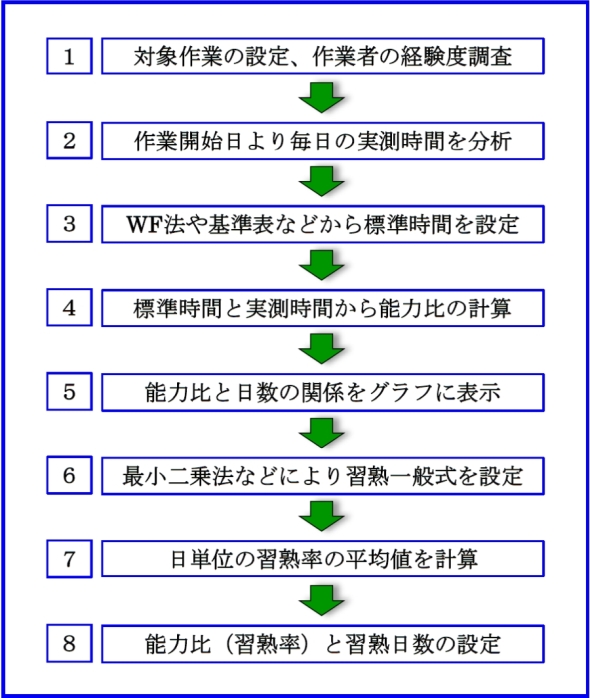 1 対象作業の設定、作業者の経験度調査

2 作業開始日より毎日の実測時間を分析

3 WF法や基準表などから標準時間を設定

4 標準時間と実測時間から能力比の計算

5 能力比と日数の関係をグラフに表示

6 最小二乗法などにより習熟一般式を設定

7 日単位の習熟率の平均値を計算

8 能力比（習熟率）と習熟日数の設定